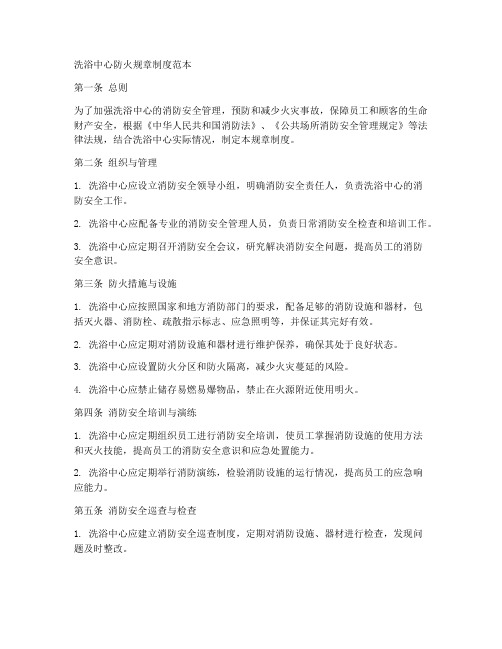 洗浴中心防火规章制度范本

第一条 总则

为了加强洗浴中心的消防安全管理，预防和减少火灾事故，保障员工和顾客的生命财产安全，根据《中华人民共和国消防法》、《公共场所消防安全管理规定》等法律法规，结合洗浴中心实际情况，制定本规章制度。

第二条 组织与管理

1. 洗浴中心应设立消防安全领导小组，明确消防安全责任人，负责洗浴中心的消防安全工作。

2. 洗浴中心应配备专业的消防安全管理人员，负责日常消防安全检查和培训工作。

3. 洗浴中心应定期召开消防安全会议，研究解决消防安全问题，提高员工的消防安全意识。

第三条 防火措施与设施

1. 洗浴中心应按照国家和地方消防部门的要求，配备足够的消防设施和器材，包括灭火器、消防栓、疏散指示标志、应急照明等，并保证其完好有效。

2. 洗浴中心应定期对消防设施和器材进行维护保养，确保其处于良好状态。

3. 洗浴中心应设置防火分区和防火隔离，减少火灾蔓延的风险。

4. 洗浴中心应禁止储存易燃易爆物品，禁止在火源附近使用明火。

第四条 消防安全培训与演练

1. 洗浴中心应定期组织员工进行消防安全培训，使员工掌握消防设施的使用方法和灭火技能，提高员工的消防安全意识和应急处置能力。

2. 洗浴中心应定期举行消防演练，检验消防设施的运行情况，提高员工的应急响应能力。

第五条 消防安全巡查与检查

1. 洗浴中心应建立消防安全巡查制度，定期对消防设施、器材进行检查，发现问题及时整改。